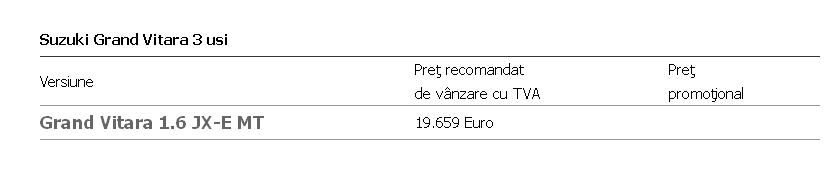 Suzuki Grand Vitara 3 usi

| Versiune | Preţ recomandat de vânzare cu TVA | Preţ promoţional |
|---|---|---|
| Grand Vitara 1.6 JX-E MT | 19.659 Euro | |